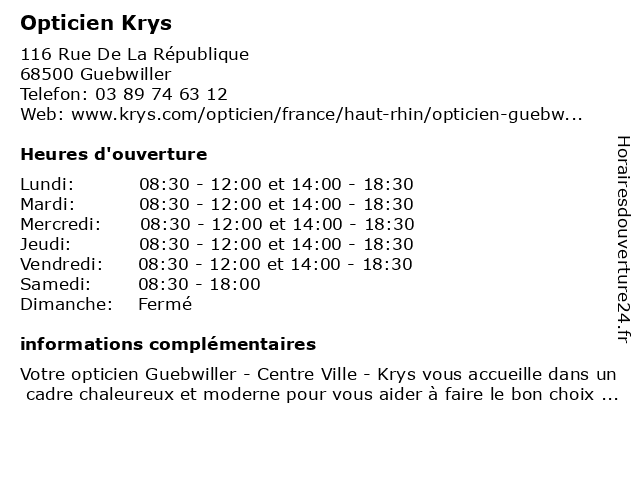 Opticien Krys

116 Rue De La République
68500 Guebwiller
Telefon: 03 89 74 63 12
Web: www.krys.com/opticien/france/haut-rhin/opticien-guebw...

Heures d'ouverture

| | |
|---|---|
| Lundi: | 08:30 - 12:00 et 14:00 - 18:30 |
| Mardi: | 08:30 - 12:00 et 14:00 - 18:30 |
| Mercredi: | 08:30 - 12:00 et 14:00 - 18:30 |
| Jeudi: | 08:30 - 12:00 et 14:00 - 18:30 |
| Vendredi: | 08:30 - 12:00 et 14:00 - 18:30 |
| Samedi: | 08:30 - 18:00 |
| Dimanche: | Fermé |

informations complémentaires

Votre opticien Guebwiller - Centre Ville - Krys vous accueille dans un cadre chaleureux et moderne pour vous aider à faire le bon choix ...

Horairesdouverture24.fr